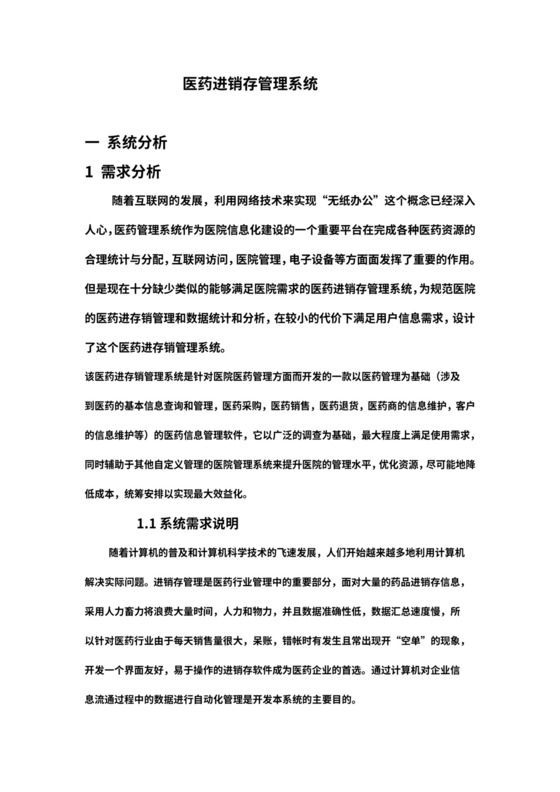 医药进销存管理系统

一 系统分析

1 需求分析

随着互联网的发展，利用网络技术来实现“无纸办公”这个概念已经深入人心，医药管理系统作为医院信息化建设的一个重要平台在完成各种医药资源的合理统计与分配，互联网访问，医院管理，电子设备等方面面发挥了重要的作用。但是现在十分缺少类似的能够满足医院需求的医药进销存管理系统，为规范医院的医药进存销管理和数据统计和分析，在较小的代价下满足用户信息需求，设计了这个医药进存销管理系统。

该医药进存销管理系统是针对医院医药管理方面而开发的一款以医药管理为基础（涉及到医药的基本信息查询和管理，医药采购，医药销售，医药退货，医药商的信息维护，客户的信息维护等）的医药信息管理软件，它以广泛的调查为基础，最大程度上满足使用需求，同时辅助于其他自定义管理的医院管理系统来提升医院的管理水平，优化资源，尽可能地降低成本，统筹安排以实现最大效益化。

1.1 系统需求说明

随着计算机的普及和计算机科学技术的飞速发展，人们开始越来越多地利用计算机解决实际问题。进销存管理是医药行业管理中的重要部分，面对大量的药品进销存信息，采用人力畜力将浪费大量时间，人力和物力，并且数据准确性低，数据汇总速度慢，所以针对医药行业由于每天销售量很大，呆账，错帐时有发生且常出现开“空单”的现象，开发一个界面友好，易于操作的进销存软件成为医药企业的首选。通过计算机对企业信息流通过程中的数据进行自动化管理是开发本系统的主要目的。